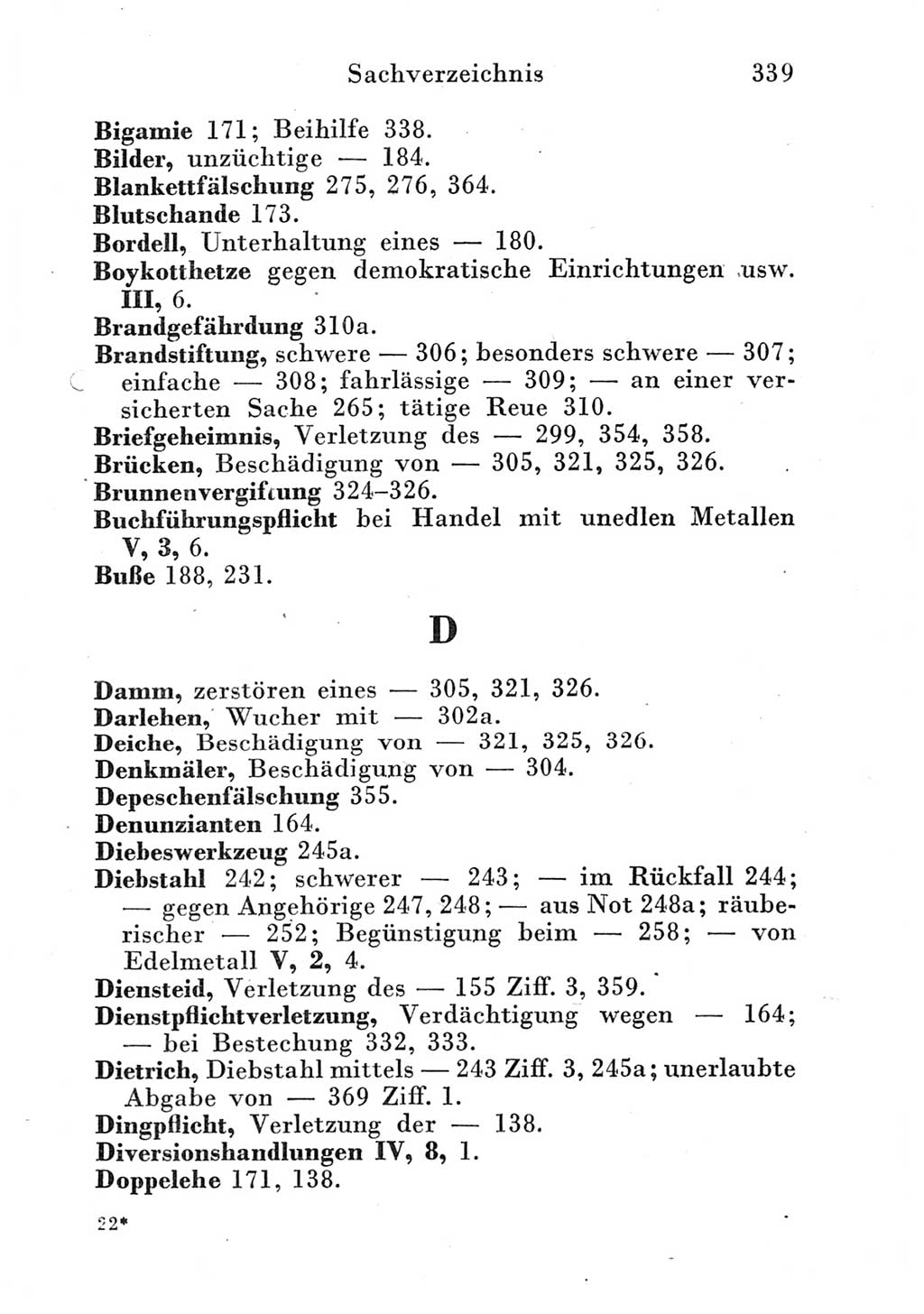 Sachverzeichnis 339

Bigamie 171; Beihilfe 338.
Bilder, unzüchtige — 184.
Blankettfälschung 275, 276, 364.
Blutschande 173.
Bordell, Unterhaltung eines — 180.
Boykotthetze gegen demokratische Einrichtungen usw. III, 6.
Brandgefährdung 310a.
Brandstiftung, schwere — 306; besonders schwere — 307; einfache — 308; fahrlässige — 309; — an einer versicherten Sache 265; tätige Reue 310.
Briefgeheimnis, Verletzung des — 299, 354, 358.
Brücken, Beschädigung von — 305, 321, 325, 326.
Brunnenvergiftung 324–326.
Buchführungspflicht bei Handel mit unedlen Metallen V, 3, 6.
Buße 188, 231.

D

Damm, zerstören eines — 305, 321, 326.
Darlehen, Wucher mit — 302a.
Deiche, Beschädigung von — 321, 325, 326.
Denkmäler, Beschädigung von — 304.
Depeschenfälschung 355.
Denunzianten 164.
Diebeswerkzeug 245a.
Diebstahl 242; schwerer — 243; — im Rückfall 244; — gegen Angehörige 247, 248; — aus Not 248a; räuberischer — 252; Begünstigung beim — 258; — von Edelmetall V, 2, 4.
Diensteid, Verletzung des — 155 Ziff. 3, 359.
Dienstpflichtverletzung, Verdächtigung wegen — 164; — bei Bestechung 332, 333.
Dietrich, Diebstahl mittels — 243 Ziff. 3, 245a; unerlaubte Abgabe von — 369 Ziff. 1.
Dingpflicht, Verletzung der — 138.
Diversionshandlungen IV, 8, 1.
Doppelehe 171, 138.

22*